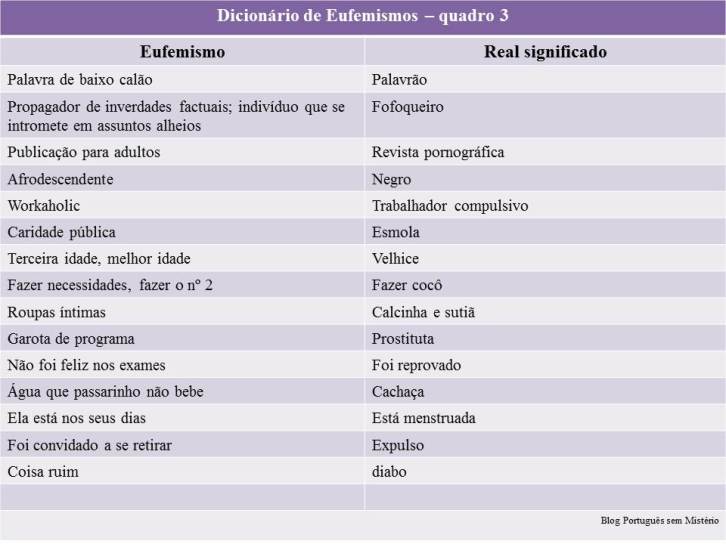 Dicionário de Eufemismos – quadro 3

| Eufemismo | Real significado |
|---|---|
| Palavra de baixo calão | Palavrão |
| Propagador de inverdades factuais; indivíduo que se intromete em assuntos alheios | Fofoqueiro |
| Publicação para adultos | Revista pornográfica |
| Afrodescendente | Negro |
| Workaholic | Trabalhador compulsivo |
| Caridade pública | Esmola |
| Terceira idade, melhor idade | Velhice |
| Fazer necessidades, fazer o nº 2 | Fazer cocô |
| Roupas íntimas | Calcinha e sutiã |
| Garota de programa | Prostituta |
| Não foi feliz nos exames | Foi reprovado |
| Água que passarinho não bebe | Cachaça |
| Ela está nos seus dias | Está menstruada |
| Foi convidado a se retirar | Expulso |
| Coisa ruim | diabo |
| | |

Blog Português sem Mistério